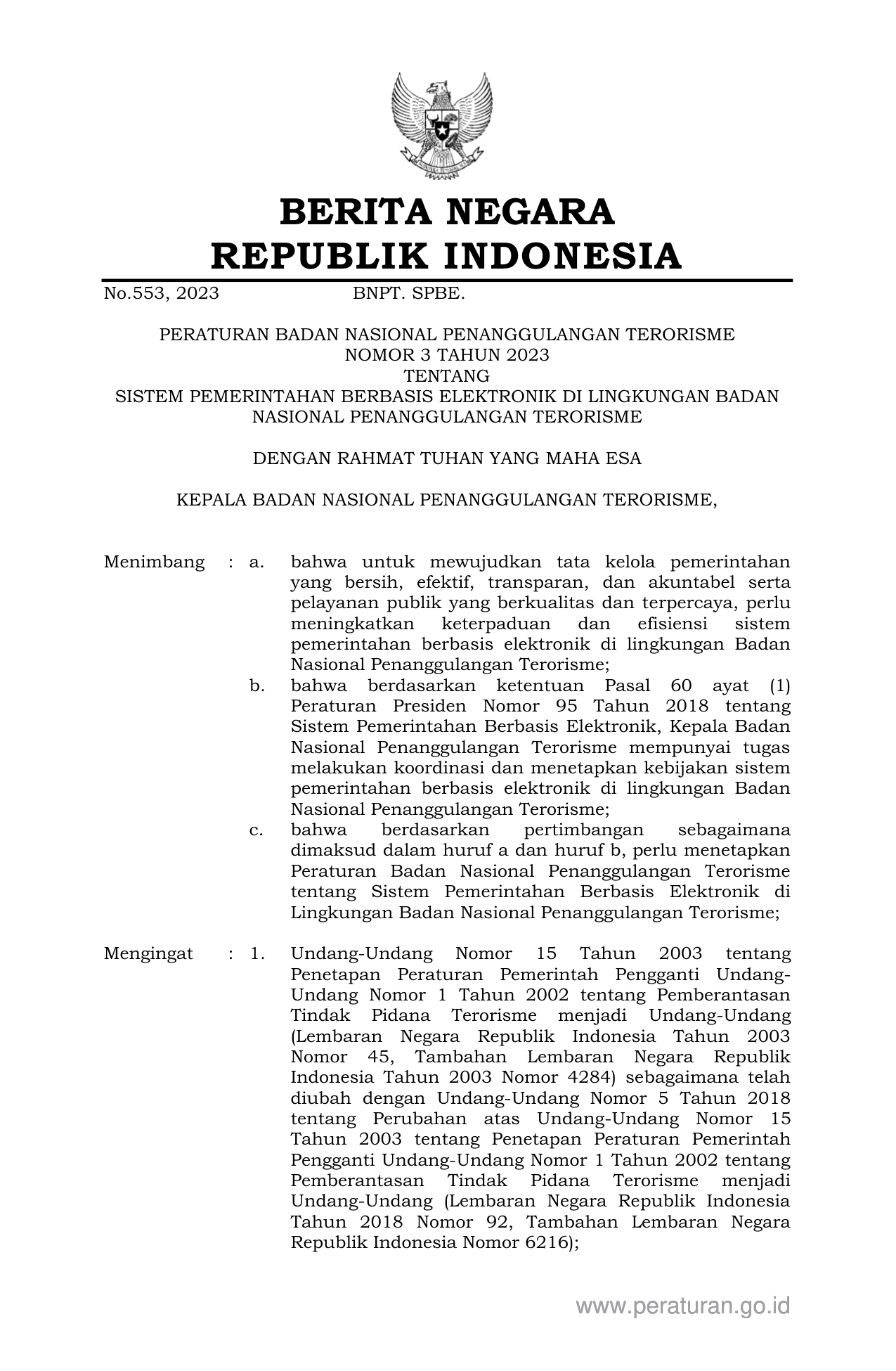 BERITA NEGARA
REPUBLIK INDONESIA

No.553, 2023 BNPT. SPBE.

PERATURAN BADAN NASIONAL PENANGGULANGAN TERORISME
NOMOR 3 TAHUN 2023
TENTANG
SISTEM PEMERINTAHAN BERBASIS ELEKTRONIK DI LINGKUNGAN BADAN NASIONAL PENANGGULANGAN TERORISME

DENGAN RAHMAT TUHAN YANG MAHA ESA

KEPALA BADAN NASIONAL PENANGGULANGAN TERORISME,

Menimbang : a. bahwa untuk mewujudkan tata kelola pemerintahan yang bersih, efektif, transparan, dan akuntabel serta pelayanan publik yang berkualitas dan terpercaya, perlu meningkatkan keterpaduan dan efisiensi sistem pemerintahan berbasis elektronik di lingkungan Badan Nasional Penanggulangan Terorisme;

b. bahwa berdasarkan ketentuan Pasal 60 ayat (1) Peraturan Presiden Nomor 95 Tahun 2018 tentang Sistem Pemerintahan Berbasis Elektronik, Kepala Badan Nasional Penanggulangan Terorisme mempunyai tugas melakukan koordinasi dan menetapkan kebijakan sistem pemerintahan berbasis elektronik di lingkungan Badan Nasional Penanggulangan Terorisme;

c. bahwa berdasarkan pertimbangan sebagaimana dimaksud dalam huruf a dan huruf b, perlu menetapkan Peraturan Badan Nasional Penanggulangan Terorisme tentang Sistem Pemerintahan Berbasis Elektronik di Lingkungan Badan Nasional Penanggulangan Terorisme;

Mengingat : 1. Undang-Undang Nomor 15 Tahun 2003 tentang Penetapan Peraturan Pemerintah Pengganti Undang-Undang Nomor 1 Tahun 2002 tentang Pemberantasan Tindak Pidana Terorisme menjadi Undang-Undang (Lembaran Negara Republik Indonesia Tahun 2003 Nomor 45, Tambahan Lembaran Negara Republik Indonesia Tahun 2003 Nomor 4284) sebagaimana telah diubah dengan Undang-Undang Nomor 5 Tahun 2018 tentang Perubahan atas Undang-Undang Nomor 15 Tahun 2003 tentang Penetapan Peraturan Pemerintah Pengganti Undang-Undang Nomor 1 Tahun 2002 tentang Pemberantasan Tindak Pidana Terorisme menjadi Undang-Undang (Lembaran Negara Republik Indonesia Tahun 2018 Nomor 92, Tambahan Lembaran Negara Republik Indonesia Nomor 6216);

www.peraturan.go.id